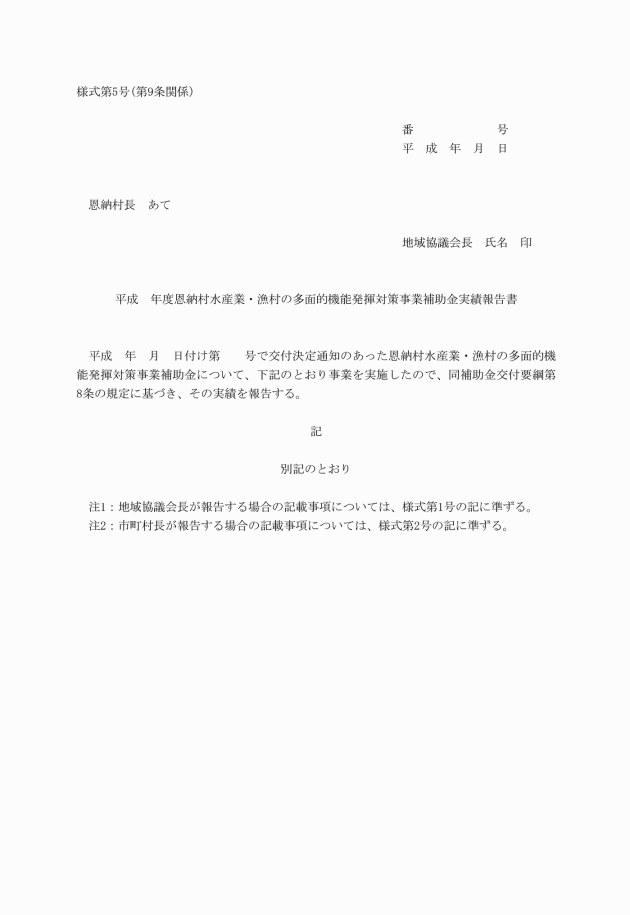 様式第5号（第9条関係）

番　　　　　　　号
平　成　年　月　日

恩納村長　あて

地域協議会長　氏名　印

平成　年度恩納村水産業・漁村の多面的機能発揮対策事業補助金実績報告書

平成　年　月　日付け第　　号で交付決定通知のあった恩納村水産業・漁村の多面的機能発揮対策事業補助金について、下記のとおり事業を実施したので、同補助金交付要綱第8条の規定に基づき、その実績を報告する。

記

別記のとおり

注1：地域協議会長が報告する場合の記載事項については、様式第1号の記に準ずる。
注2：市町村長が報告する場合の記載事項については、様式第2号の記に準ずる。